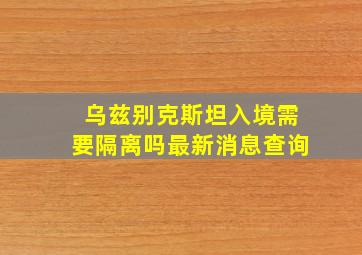 乌兹别克斯坦入境需要隔离吗最新消息查询